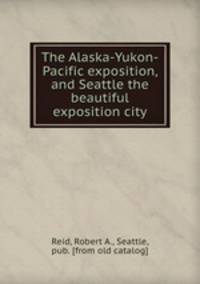 The Alaska-Yukon-Pacific exposition, and Seattle the beautiful exposition city

Reid, Robert A., Seattle, pub. [from old catalog]